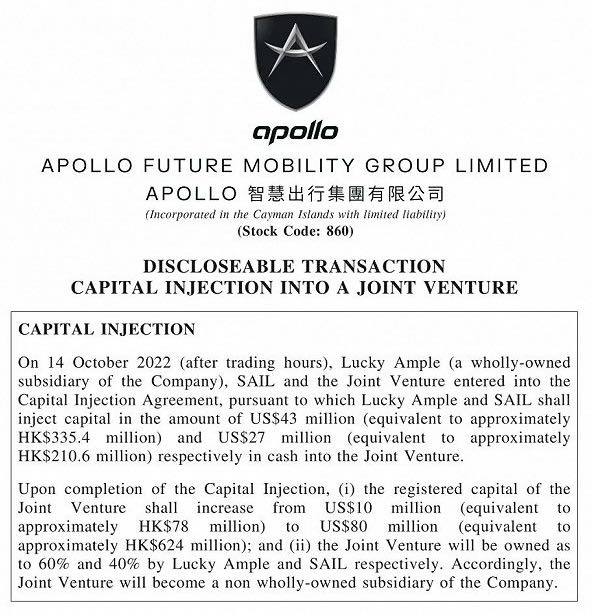 apollo

APOLLO FUTURE MOBILITY GROUP LIMITED
APOLLO 智慧出行集團有限公司
(Incorporated in the Cayman Islands with limited liability)
(Stock Code: 860)

DISCLOSEABLE TRANSACTION
CAPITAL INJECTION INTO A JOINT VENTURE

CAPITAL INJECTION

On 14 October 2022 (after trading hours), Lucky Ample (a wholly-owned subsidiary of the Company), SAIL and the Joint Venture entered into the Capital Injection Agreement, pursuant to which Lucky Ample and SAIL shall inject capital in the amount of US$43 million (equivalent to approximately HK$335.4 million) and US$27 million (equivalent to approximately HK$210.6 million) respectively in cash into the Joint Venture.

Upon completion of the Capital Injection, (i) the registered capital of the Joint Venture shall increase from US$10 million (equivalent to approximately HK$78 million) to US$80 million (equivalent to approximately HK$624 million); and (ii) the Joint Venture will be owned as to 60% and 40% by Lucky Ample and SAIL respectively. Accordingly, the Joint Venture will become a non wholly-owned subsidiary of the Company.